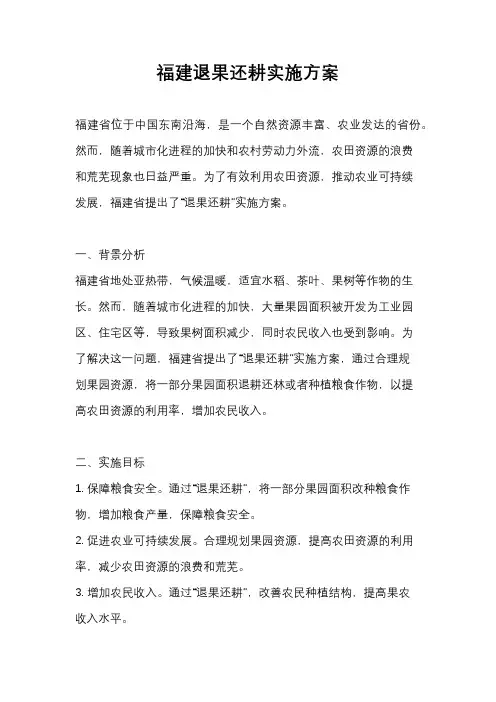 福建退果还耕实施方案

福建省位于中国东南沿海，是一个自然资源丰富、农业发达的省份。然而，随着城市化进程的加快和农村劳动力外流，农田资源的浪费和荒芜现象也日益严重。为了有效利用农田资源，推动农业可持续发展，福建省提出了“退果还耕”实施方案。

一、背景分析
福建省地处亚热带，气候温暖，适宜水稻、茶叶、果树等作物的生长。然而，随着城市化进程的加快，大量果园面积被开发为工业园区、住宅区等，导致果树面积减少，同时农民收入也受到影响。为了解决这一问题，福建省提出了“退果还耕”实施方案，通过合理规划果园资源，将一部分果园面积退耕还林或者种植粮食作物，以提高农田资源的利用率，增加农民收入。

二、实施目标
1. 保障粮食安全。通过“退果还耕”，将一部分果园面积改种粮食作物，增加粮食产量，保障粮食安全。
2. 促进农业可持续发展。合理规划果园资源，提高农田资源的利用率，减少农田资源的浪费和荒芜。
3. 增加农民收入。通过“退果还耕”，改善农民种植结构，提高果农收入水平。